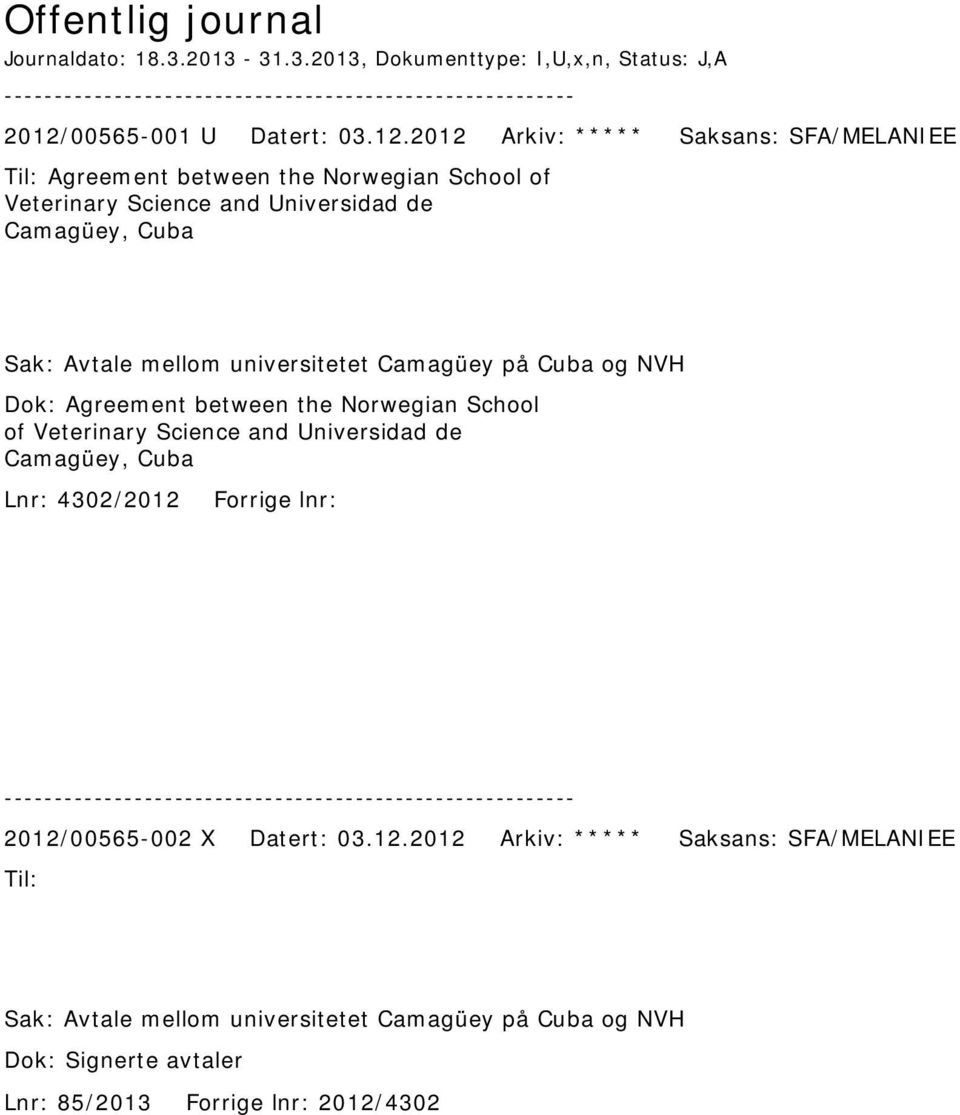 Offentlig journal

Journaldato: 18.3.2013 - 31.3.2013, Dokumenttype: I,U,x,n, Status: J,A

--------------------------------------------------------

2012/00565-001 U Datert: 03.12.2012 Arkiv: ***** Saksans: SFA/MELANIEE

Til: Agreement between the Norwegian School of Veterinary Science and Universidad de Camagüey, Cuba

Sak: Avtale mellom universitetet Camagüey på Cuba og NVH

Dok: Agreement between the Norwegian School of Veterinary Science and Universidad de Camagüey, Cuba

Lnr: 4302/2012 Forrige lnr:

--------------------------------------------------------

2012/00565-002 X Datert: 03.12.2012 Arkiv: ***** Saksans: SFA/MELANIEE

Til:

Sak: Avtale mellom universitetet Camagüey på Cuba og NVH

Dok: Signerte avtaler

Lnr: 85/2013 Forrige lnr: 2012/4302